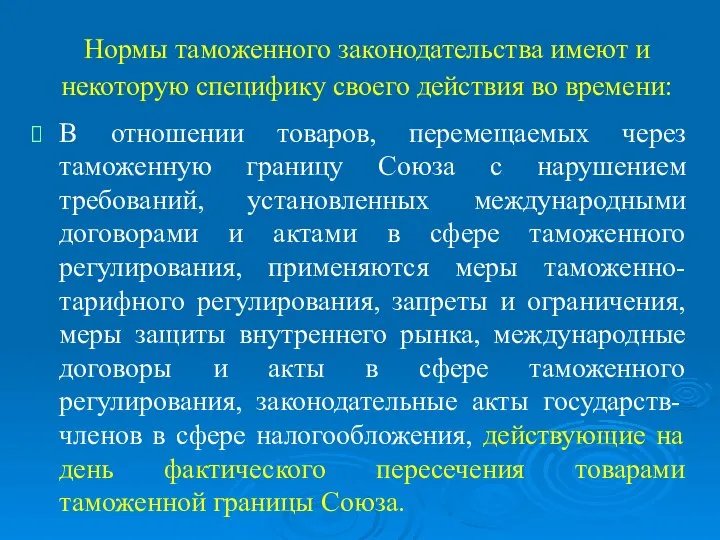 Нормы таможенного законодательства имеют и некоторую специфику своего действия во времени:

В отношении товаров, перемещаемых через таможенную границу Союза с нарушением требований, установленных международными договорами и актами в сфере таможенного регулирования, применяются меры таможенно-тарифного регулирования, запреты и ограничения, меры защиты внутреннего рынка, международные договоры и акты в сфере таможенного регулирования, законодательные акты государств-членов в сфере налогообложения, действующие на день фактического пересечения товарами таможенной границы Союза.